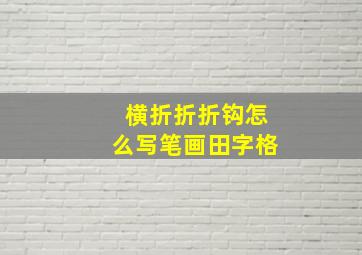 横折折折钩怎么写笔画田字格